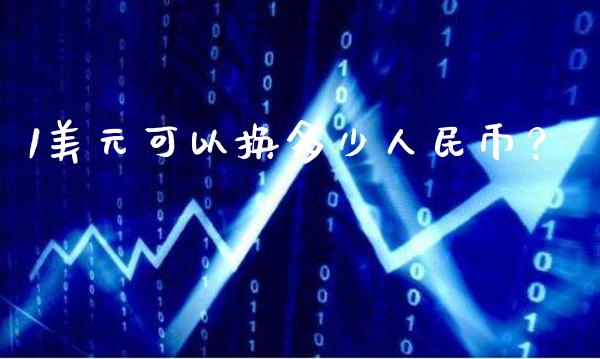 1美元可以换多少人民币？